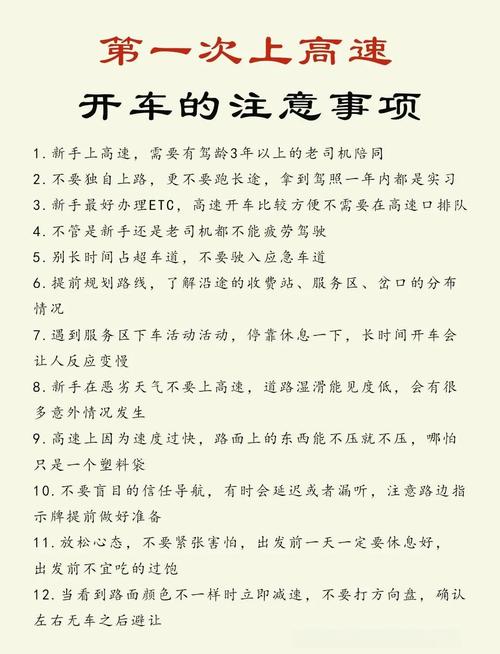 第一次上高速
开车的注意事项

1. 新手上高速，需要有驾龄3年以上的老司机陪同

2. 不要独自上路，更不要跑长途，拿到驾照一年内都是实习

3. 新手最好办理ETC，高速开车比较方便不需要在高速口排队

4. 不管是新手还是老司机都不能疲劳驾驶

5. 别长时间占超车道，不要驶入应急车道

6. 提前规划路线，了解沿途的收费站、服务区、岔口的分布情况

7. 遇到服务区下车活动活动，停靠休息一下，长时间开车会让人反应变慢

8. 新手在恶劣天气不要上高速，道路湿滑能见度低，会有很多意外情况发生

9. 高速上因为速度过快，路面上的东西能不压就不压，哪怕只是一个塑料袋

10. 不要盲目的信任导航，有时会延迟或者漏听，注意路边指示牌提前做好准备

11. 放松心态，不要紧张害怕，出发前一天一定要休息好，出发前不宜吃的过饱

12. 当看到路面颜色不一样时立即减速，不要打方向盘，确认左右无车之后避让